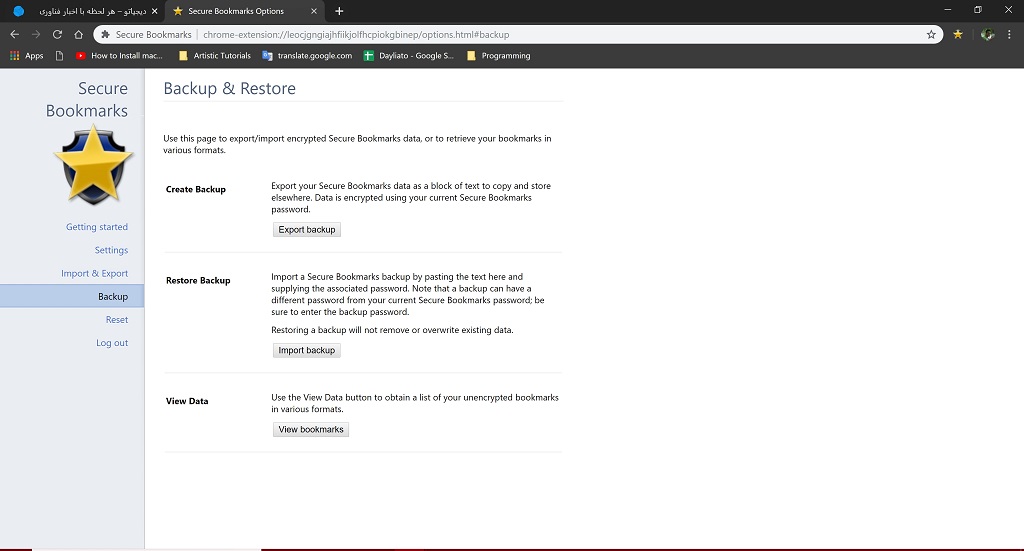 دیجیاتو – هر لحظه با اخبار فناوری
Secure Bookmarks Options
Secure Bookmarks | chrome-extension://leocjgngiajhfiikjolfhcpiokgbinep/options.html#backup
Apps
How to Install mac...
Artistic Tutorials
translate.google.com
Dayliato - Google S...
Programming

Secure Bookmarks

Getting started
Settings
Import & Export
Backup
Reset
Log out

Backup & Restore

Use this page to export/import encrypted Secure Bookmarks data, or to retrieve your bookmarks in various formats.

Create Backup

Export your Secure Bookmarks data as a block of text to copy and store elsewhere. Data is encrypted using your current Secure Bookmarks password.

Export backup

Restore Backup

Import a Secure Bookmarks backup by pasting the text here and supplying the associated password. Note that a backup can have a different password from your current Secure Bookmarks password; be sure to enter the backup password.

Restoring a backup will not remove or overwrite existing data.

Import backup

View Data

Use the View Data button to obtain a list of your unencrypted bookmarks in various formats.

View bookmarks